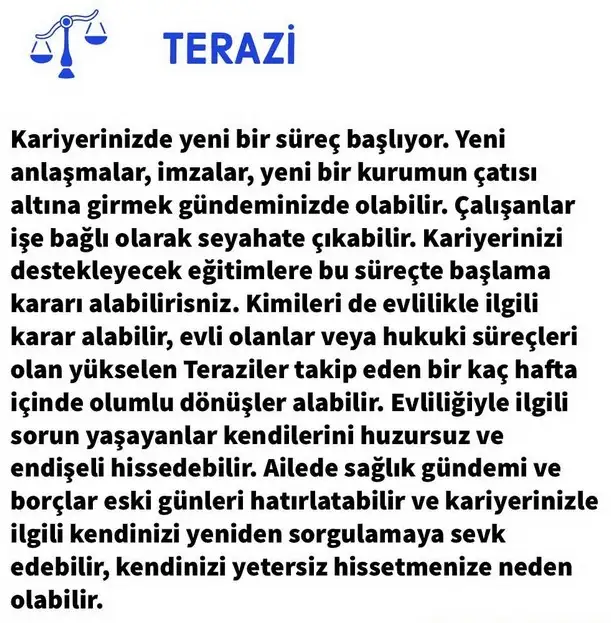 TERAZİ

Kariyerinizde yeni bir süreç başlıyor. Yeni anlaşmalar, imzalar, yeni bir kurumun çatısı altına girmek gündeminizde olabilir. Çalışanlar işe bağlı olarak seyahate çıkabilir. Kariyerinizi destekleyecek eğitimlere bu süreçte başlama kararı alabilirisniz. Kimileri de evlilikle ilgili karar alabilir, evli olanlar veya hukuki süreçleri olan yükselen Teraziler takip eden bir kaç hafta içinde olumlu dönüşler alabilir. Evliliğiyle ilgili sorun yaşayanlar kendilerini huzursuz ve endişeli hissedebilir. Ailede sağlık gündemi ve borçlar eski günleri hatırlatabilir ve kariyerinizle ilgili kendinizi yeniden sorgulamaya sevk edebilir, kendinizi yetersiz hissetmenize neden olabilir.